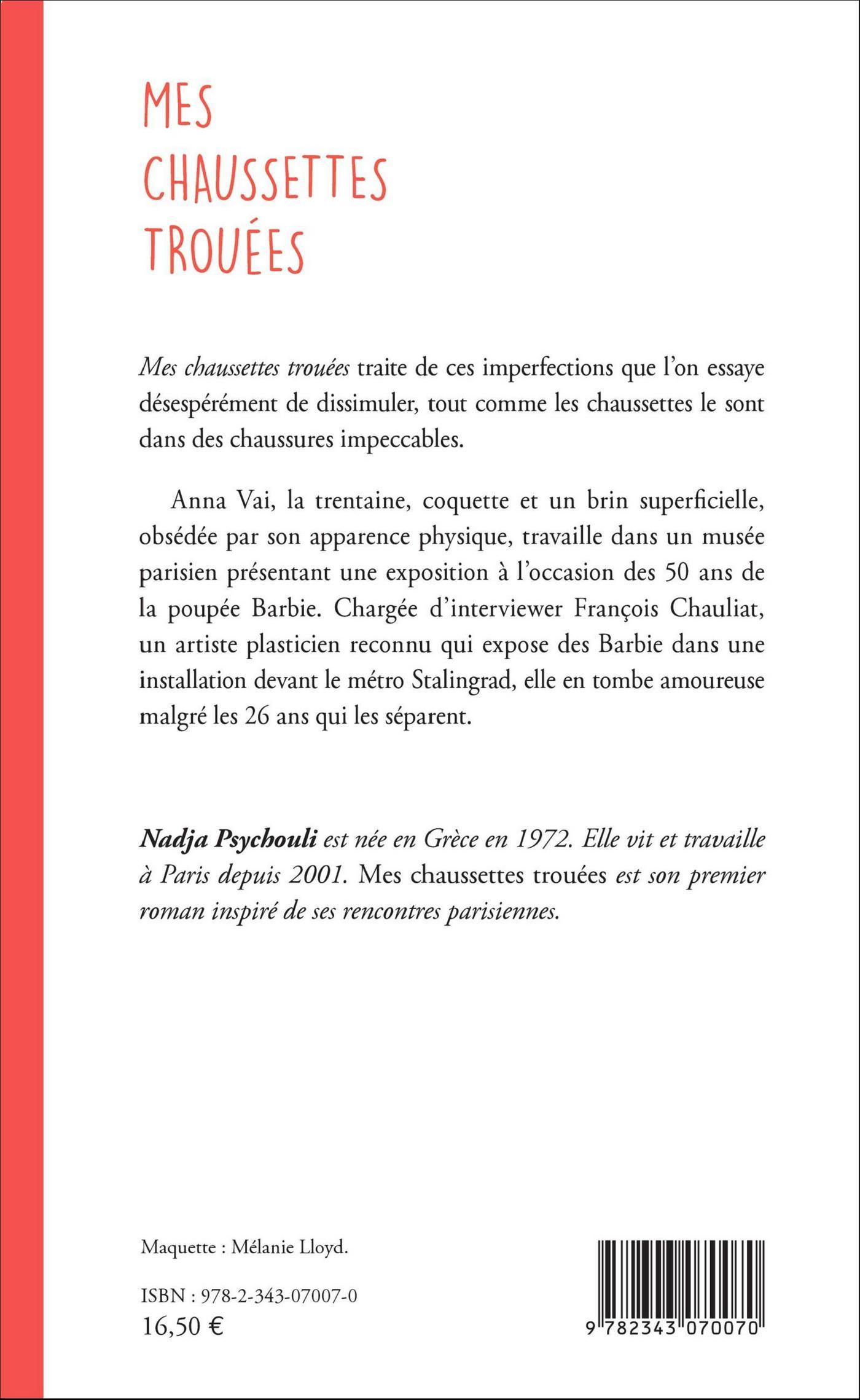 MES CHAUSSETTES TROUÉES

Mes chaussettes trouées traite de ces imperfections que l'on essaye désespérément de dissimuler, tout comme les chaussettes le sont dans des chaussures impeccables.

Anna Vai, la trentaine, coquette et un brin superficielle, obsédée par son apparence physique, travaille dans un musée parisien présentant une exposition à l'occasion des 50 ans de la poupée Barbie. Chargée d'interviewer François Chauliat, un artiste plasticien reconnu qui expose des Barbie dans une installation devant le métro Stalingrad, elle en tombe amoureuse malgré les 26 ans qui les séparent.

Nadja Psychouli est née en Grèce en 1972. Elle vit et travaille à Paris depuis 2001. Mes chaussettes trouées est son premier roman inspiré de ses rencontres parisiennes.

Maquette : Mélanie Lloyd.

ISBN : 978-2-343-07007-0
16,50 €

9 782343 070070